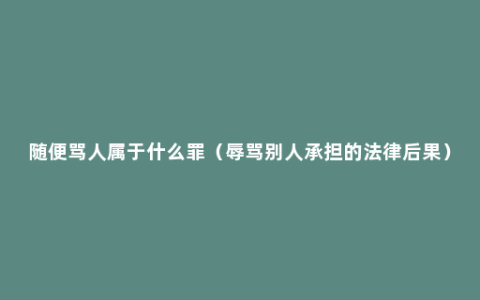 随便骂人属于什么罪（辱骂别人承担的法律后果）